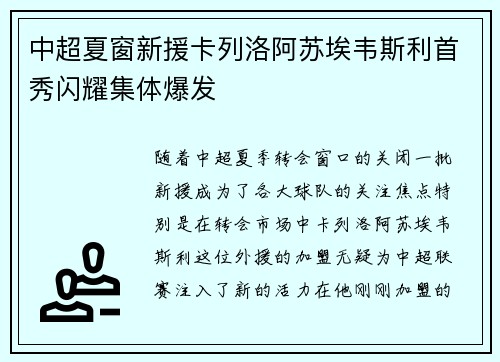 中超夏窗新援卡列洛阿苏埃韦斯利首秀闪耀集体爆发

随着中超夏季转会窗口的关闭一批新援成为了各大球队的关注焦点特别是在转会市场中卡列洛阿苏埃韦斯利这位外援的加盟无疑为中超联赛注入了新的活力在他刚刚加盟的